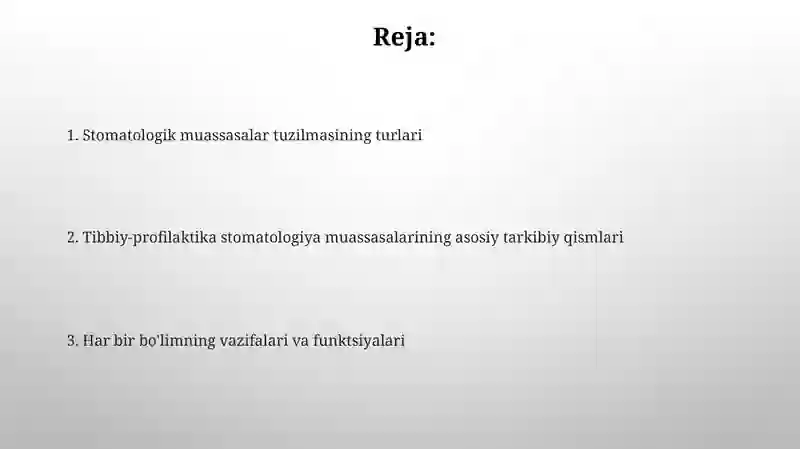 Reja:

1. Stomatologik muassasalar tuzilmasining turlari

2. Tibbiy-profilaktika stomatologiya muassasalarining asosiy tarkibiy qismlari

3. Har bir bo'limning vazifalari va funktsiyalari